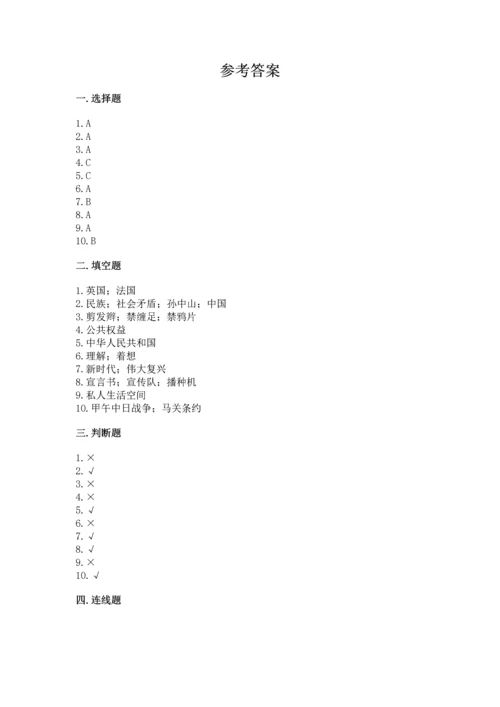 参考答案

一. 选择题

1. A
2. A
3. A
4. C
5. C
6. A
7. B
8. A
9. A
10. B

二. 填空题

1. 英国；法国
2. 民族；社会矛盾；孙中山；中国
3. 剪发辫；禁缠足；禁鸦片
4. 公共权益
5. 中华人民共和国
6. 理解；着想
7. 新时代；伟大复兴
8. 宣言书；宣传队；播种机
9. 私人生活空间
10. 甲午中日战争；马关条约

三. 判断题

1. ×
2. √
3. ×
4. ×
5. √
6. ×
7. √
8. √
9. ×
10. √

四. 连线题